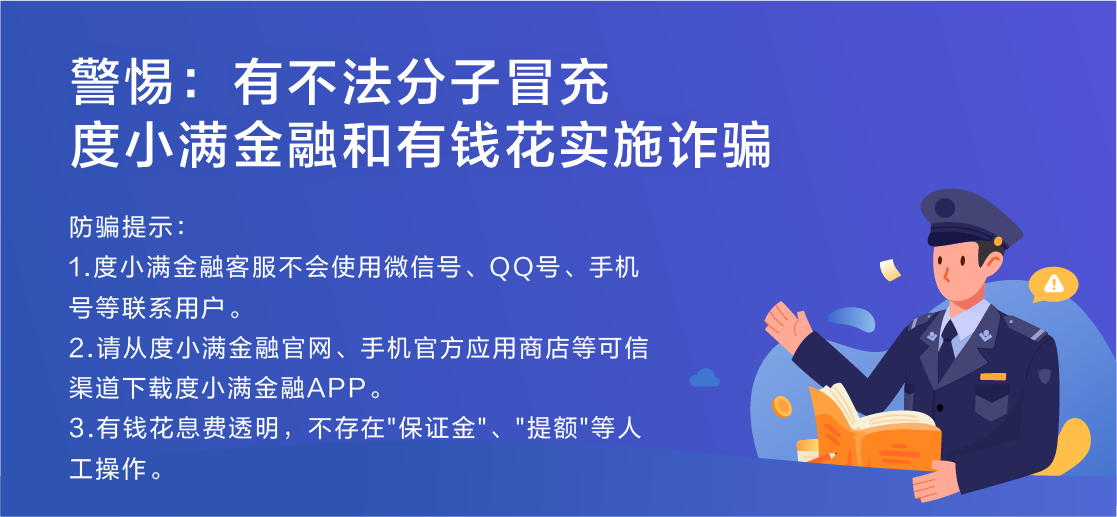 警惕：有不法分子冒充
度小满金融和有钱花实施诈骗

防骗提示：
1.度小满金融客服不会使用微信号、QQ号、手机号等联系用户。
2.请从度小满金融官网、手机官方应用商店等可信渠道下载度小满金融APP。
3.有钱花息费透明，不存在"保证金"、"提额"等人工操作。